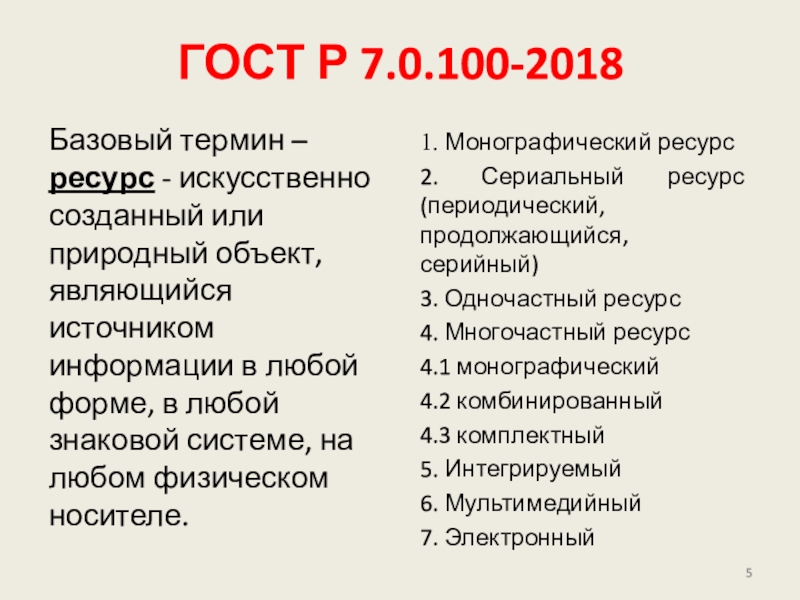 ГОСТ Р 7.0.100-2018

Базовый термин – ресурс - искусственно созданный или природный объект, являющийся источником информации в любой форме, в любой знаковой системе, на любом физическом носителе.

1. Монографический ресурс
2. Сериальный ресурс (периодический, продолжающийся, серийный)
3. Одночастный ресурс
4. Многочастный ресурс
4.1 монографический
4.2 комбинированный
4.3 комплектный
5. Интегрируемый
6. Мультимедийный
7. Электронный

5